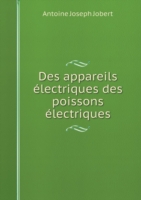 Antoine Joseph Jobert

Des appareils électriques des poissons électriques